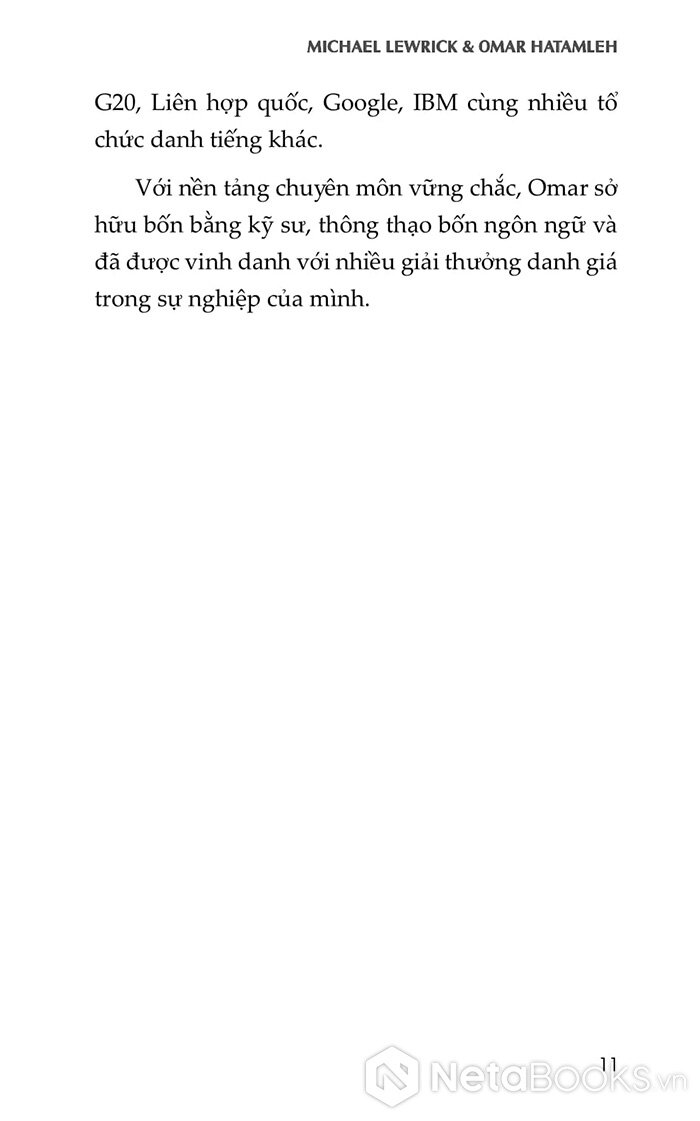 MICHAEL LEWRICK & OMAR HATAMLEH

G20, Liên hợp quốc, Google, IBM cùng nhiều tổ chức danh tiếng khác.

Với nền tảng chuyên môn vững chắc, Omar sở hữu bốn bằng kỹ sư, thông thạo bốn ngôn ngữ và đã được vinh danh với nhiều giải thưởng danh giá trong sự nghiệp của mình.

11

NetaBooks.vn